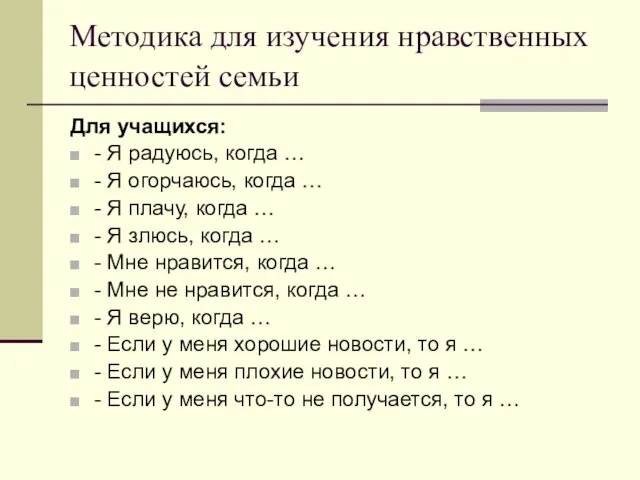 Методика для изучения нравственных ценностей семьи

Для учащихся:
- Я радуюсь, когда …
- Я огорчаюсь, когда …
- Я плачу, когда …
- Я злюсь, когда …
- Мне нравится, когда …
- Мне не нравится, когда …
- Я верю, когда …
- Если у меня хорошие новости, то я …
- Если у меня плохие новости, то я …
- Если у меня что-то не получается, то я …